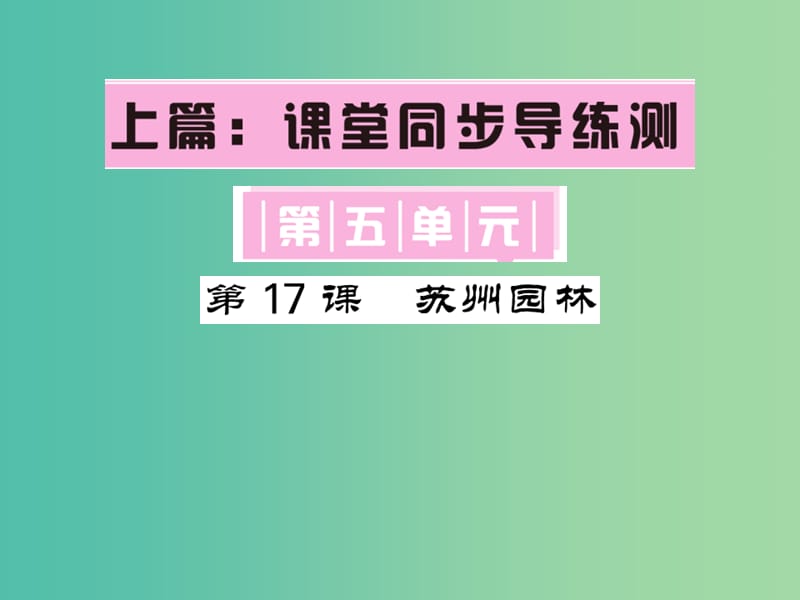 上篇：课堂同步导练测

第五单元

第 17 课　苏州园林